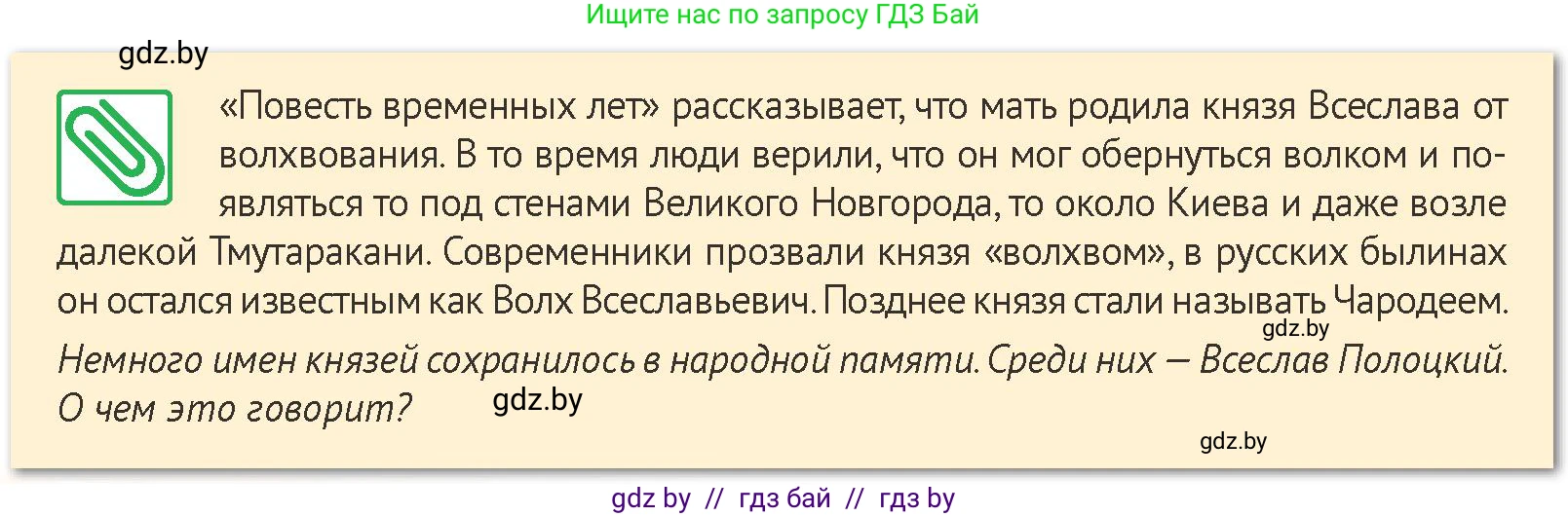 Ищите нас по запросу ГДЗ Бай

gdz.by

«Повесть временных лет» рассказывает, что мать родила князя Всеслава от волхвования. В то время люди верили, что он мог обернуться волком и появляться то под стенами Великого Новгорода, то около Киева и даже возле далекой Тмутаракани. Современники прозвали князя «волхвом», в русских былинах он остался известным как Волх Всеславьевич. Позднее князя стали называть Чародеем.

gdz.by

Немного имен князей сохранилось в народной памяти. Среди них — Всеслав Полоцкий. О чем это говорит?

gdz.by

gdz.by

gdz by // гдз бай // гдз by